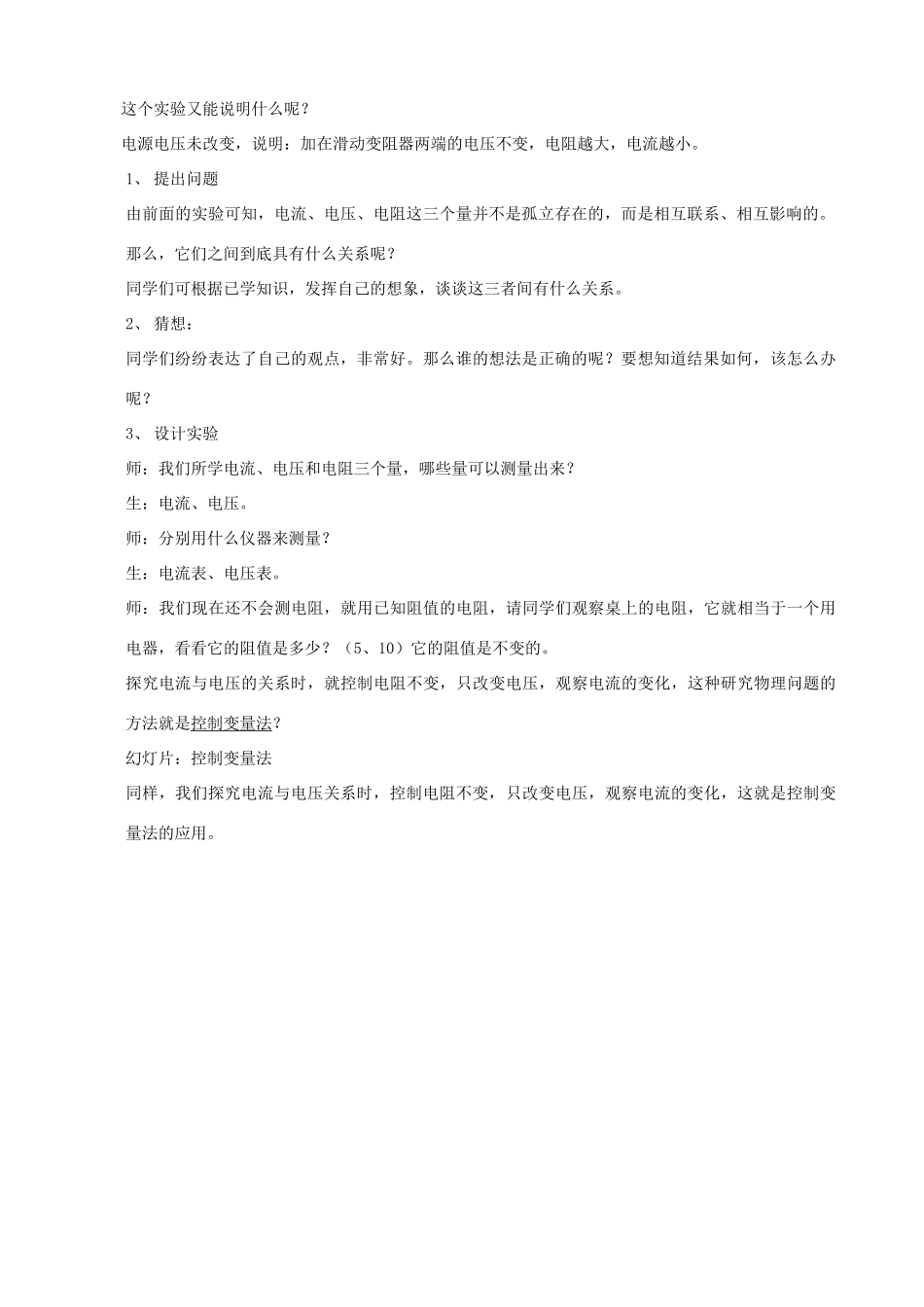 这个实验又能说明什么呢？

电源电压未改变，说明：加在滑动变阻器两端的电压不变，电阻越大，电流越小。

1、 提出问题

由前面的实验可知，电流、电压、电阻这三个量并不是孤立存在的，而是相互联系、相互影响的。

那么，它们之间到底具有什么关系呢？

同学们可根据已学知识，发挥自己的想象，谈谈这三者间有什么关系。

2、 猜想：

同学们纷纷表达了自己的观点，非常好。那么谁的想法是正确的呢？要想知道结果如何，该怎么办呢？

3、 设计实验

师：我们所学电流、电压和电阻三个量，哪些量可以测量出来？

生：电流、电压。

师：分别用什么仪器来测量？

生：电流表、电压表。

师：我们现在还不会测电阻，就用已知阻值的电阻，请同学们观察桌上的电阻，它就相当于一个用电器，看看它的阻值是多少？（5、10）它的阻值是不变的。

探究电流与电压的关系时，就控制电阻不变，只改变电压，观察电流的变化，这种研究物理问题的方法就是控制变量法？

幻灯片：控制变量法

同样，我们探究电流与电压关系时，控制电阻不变，只改变电压，观察电流的变化，这就是控制变量法的应用。